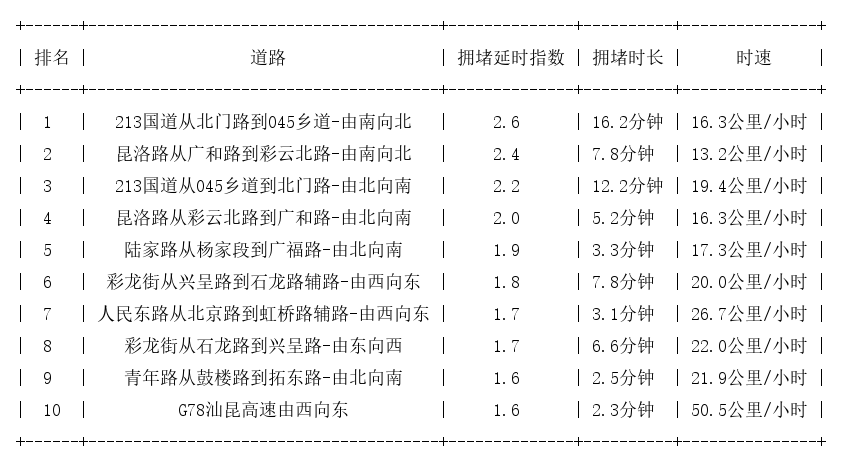 | 排名 | 道路 | 拥堵延时指数 | 拥堵时长 | 时速 |
|---|---|---|---|---|
| 1 | 213国道从北门路到045乡道-由南向北 | 2.6 | 16.2分钟 | 16.3公里/小时 |
| 2 | 昆洛路从广和路到彩云北路-由南向北 | 2.4 | 7.8分钟 | 13.2公里/小时 |
| 3 | 213国道从045乡道到北门路-由北向南 | 2.2 | 12.2分钟 | 19.4公里/小时 |
| 4 | 昆洛路从彩云北路到广和路-由北向南 | 2.0 | 5.2分钟 | 16.3公里/小时 |
| 5 | 陆家路从杨家段到广福路-由北向南 | 1.9 | 3.3分钟 | 17.3公里/小时 |
| 6 | 彩龙街从兴呈路到石龙路辅路-由西向东 | 1.8 | 7.8分钟 | 20.0公里/小时 |
| 7 | 人民东路从北京路到虹桥路辅路-由西向东 | 1.7 | 3.1分钟 | 26.7公里/小时 |
| 8 | 彩龙街从石龙路到兴呈路-由东向西 | 1.7 | 6.6分钟 | 22.0公里/小时 |
| 9 | 青年路从鼓楼路到拓东路-由北向南 | 1.6 | 2.5分钟 | 21.9公里/小时 |
| 10 | G78汕昆高速由西向东 | 1.6 | 2.3分钟 | 50.5公里/小时 |